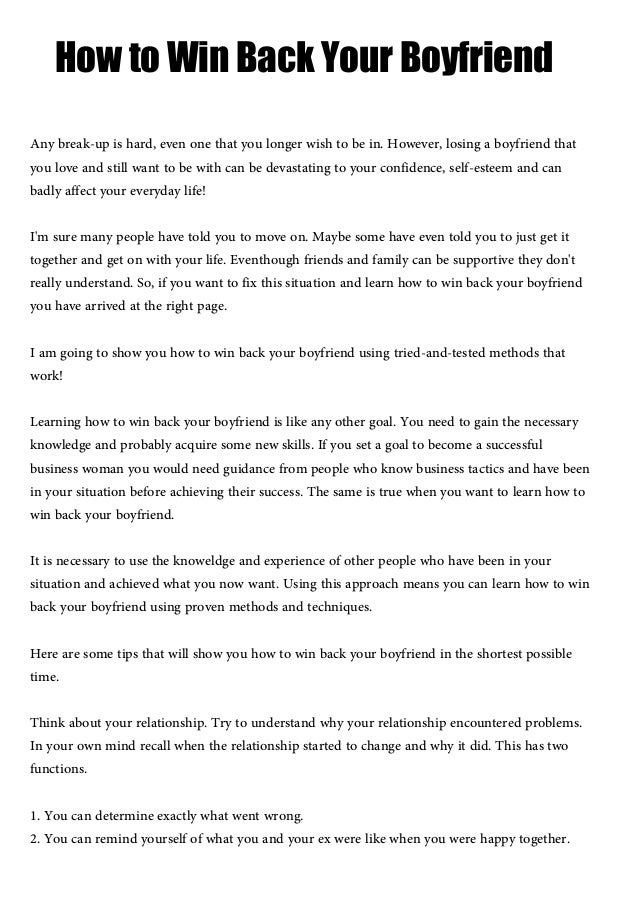 How to Win Back Your Boyfriend

Any break-up is hard, even one that you longer wish to be in. However, losing a boyfriend that you love and still want to be with can be devastating to your confidence, self-esteem and can badly affect your everyday life!

I'm sure many people have told you to move on. Maybe some have even told you to just get it together and get on with your life. Eventhough friends and family can be supportive they don't really understand. So, if you want to fix this situation and learn how to win back your boyfriend you have arrived at the right page.

I am going to show you how to win back your boyfriend using tried-and-tested methods that work!

Learning how to win back your boyfriend is like any other goal. You need to gain the necessary knowledge and probably acquire some new skills. If you set a goal to become a successful business woman you would need guidance from people who know business tactics and have been in your situation before achieving their success. The same is true when you want to learn how to win back your boyfriend.

It is necessary to use the knoweldge and experience of other people who have been in your situation and achieved what you now want. Using this approach means you can learn how to win back your boyfriend using proven methods and techniques.

Here are some tips that will show you how to win back your boyfriend in the shortest possible time.

Think about your relationship. Try to understand why your relationship encountered problems. In your own mind recall when the relationship started to change and why it did. This has two functions.

1. You can determine exactly what went wrong.
2. You can remind yourself of what you and your ex were like when you were happy together.